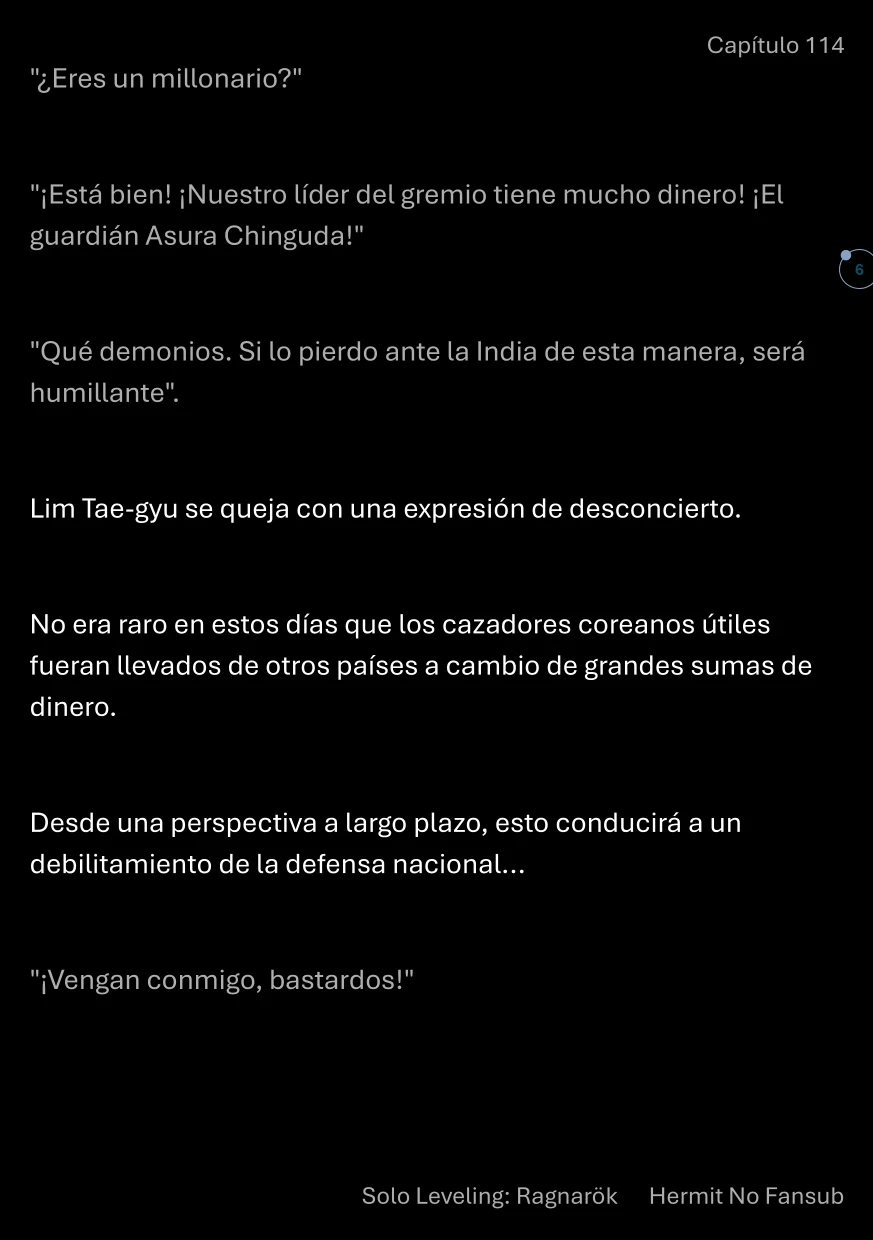 Capítulo 114

"¿Eres un millonario?"

"¡Está bien! ¡Nuestro líder del gremio tiene mucho dinero! ¡El guardián Asura Chinguda!"

6

"Qué demonios. Si lo pierdo ante la India de esta manera, será humillante".

Lim Tae-gyu se queja con una expresión de desconcierto.

No era raro en estos días que los cazadores coreanos útiles fueran llevados de otros países a cambio de grandes sumas de dinero.

Desde una perspectiva a largo plazo, esto conducirá a un debilitamiento de la defensa nacional...

"¡Vengan conmigo, bastardos!"

Solo Leveling: Ragnarök Hermit No Fansub